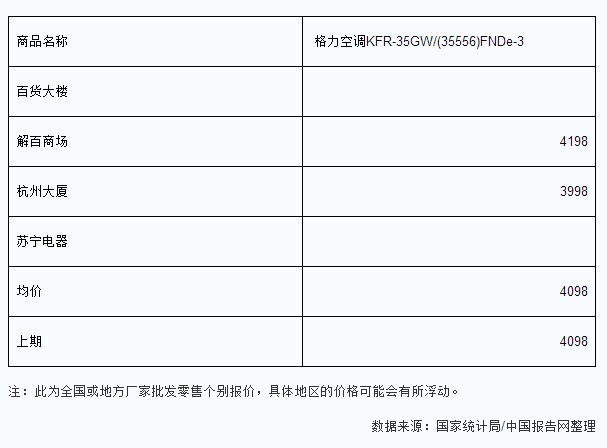 | 商品名称 | 格力空调KFR-35GW/(35556)FNDe-3 |
|---|---|
| 百货大楼 | |
| 解百商场 | 4198 |
| 杭州大厦 | 3998 |
| 苏宁电器 | |
| 均价 | 4098 |
| 上期 | 4098 |

注：此为全国或地方厂家批发零售个别报价，具体地区的价格可能会有所浮动。

数据来源：国家统计局/中国报告网整理